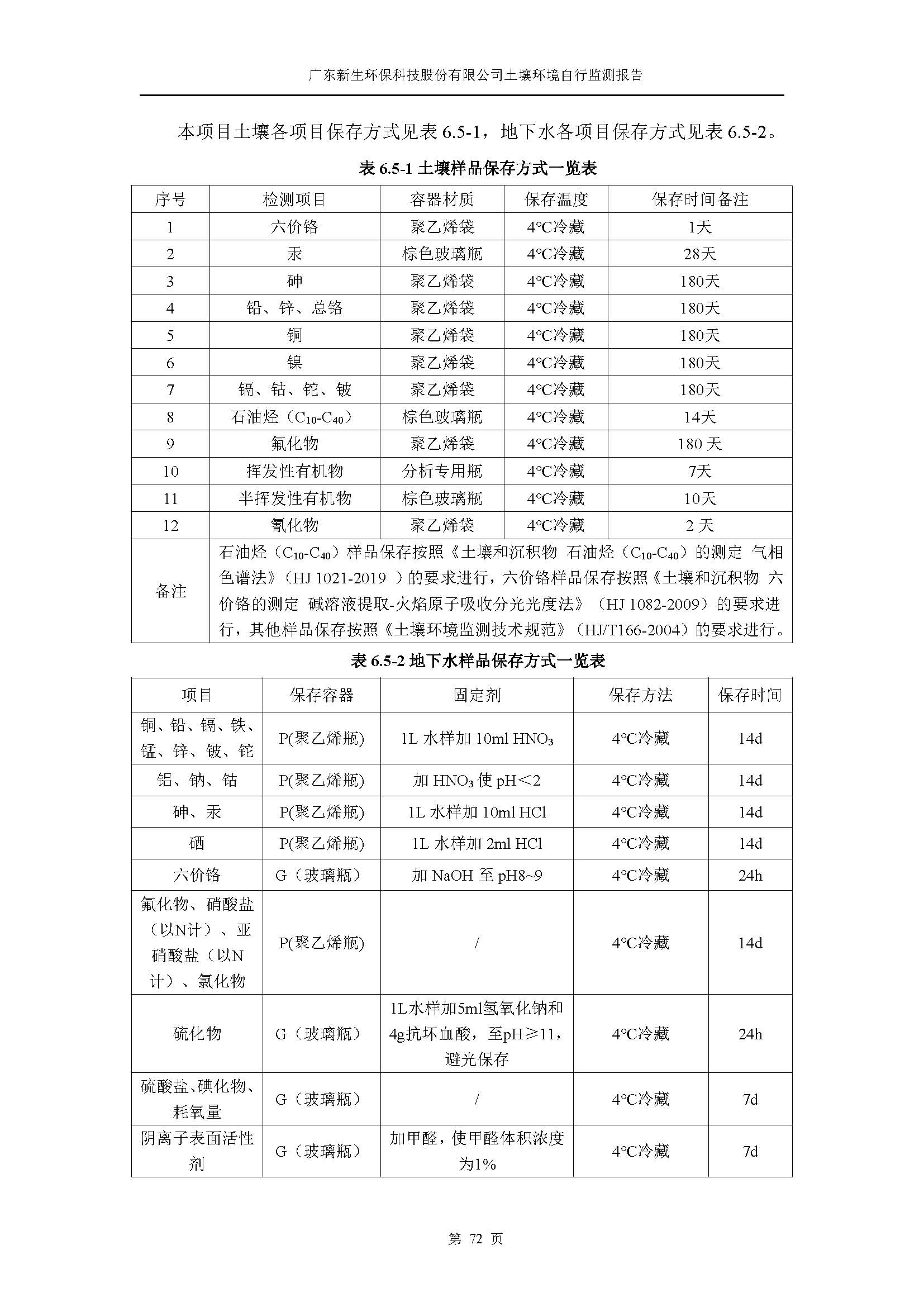 广东新生环保科技股份有限公司土壤环境自行监测报告

本项目土壤各项目保存方式见表 6.5-1，地下水各项目保存方式见表 6.5-2。

表 6.5-1 土壤样品保存方式一览表

| 序号 | 检测项目 | 容器材质 | 保存温度 | 保存时间备注 |
|---|---|---|---|---|
| 1 | 六价铬 | 聚乙烯袋 | 4°C冷藏 | 1天 |
| 2 | 汞 | 棕色玻璃瓶 | 4°C冷藏 | 28天 |
| 3 | 砷 | 聚乙烯袋 | 4°C冷藏 | 180天 |
| 4 | 铅、锌、总铬 | 聚乙烯袋 | 4°C冷藏 | 180天 |
| 5 | 铜 | 聚乙烯袋 | 4°C冷藏 | 180天 |
| 6 | 镍 | 聚乙烯袋 | 4°C冷藏 | 180天 |
| 7 | 镉、钴、铊、铍 | 聚乙烯袋 | 4°C冷藏 | 180天 |
| 8 | 石油烃（$C_{10}$-$C_{40}$） | 棕色玻璃瓶 | 4°C冷藏 | 14天 |
| 9 | 氟化物 | 聚乙烯袋 | 4°C冷藏 | 180 天 |
| 10 | 挥发性有机物 | 分析专用瓶 | 4°C冷藏 | 7天 |
| 11 | 半挥发性有机物 | 棕色玻璃瓶 | 4°C冷藏 | 10天 |
| 12 | 氰化物 | 聚乙烯袋 | 4°C冷藏 | 2 天 |
| 备注 | 石油烃（$C_{10}$-$C_{40}$）样品保存按照《土壤和沉积物 石油烃（$C_{10}$-$C_{40}$）的测定 气相色谱法》（HJ 1021-2019 ）的要求进行，六价铬样品保存按照《土壤和沉积物 六价铬的测定 碱溶液提取-火焰原子吸收分光光度法》（HJ 1082-2009）的要求进行，其他样品保存按照《土壤环境监测技术规范》（HJ/T166-2004）的要求进行。 | | | |

表 6.5-2 地下水样品保存方式一览表

| 项目 | 保存容器 | 固定剂 | 保存方法 | 保存时间 |
|---|---|---|---|---|
| 铜、铅、镉、铁、锰、锌、铍、铊 | P(聚乙烯瓶) | 1L 水样加 10ml $HNO_3$ | 4°C冷藏 | 14d |
| 铝、钠、钴 | P(聚乙烯瓶) | 加 $HNO_3$ 使 pH<2 | 4°C冷藏 | 14d |
| 砷、汞 | P(聚乙烯瓶) | 1L 水样加 10ml HCl | 4°C冷藏 | 14d |
| 硒 | P(聚乙烯瓶) | 1L 水样加 2ml HCl | 4°C冷藏 | 14d |
| 六价铬 | G（玻璃瓶） | 加 NaOH 至 pH8~9 | 4°C冷藏 | 24h |
| 氟化物、硝酸盐（以N计）、亚硝酸盐（以N计）、氯化物 | P(聚乙烯瓶) | / | 4°C冷藏 | 14d |
| 硫化物 | G（玻璃瓶） | 1L水样加5ml氢氧化钠和4g抗坏血酸，至pH≥11，避光保存 | 4°C冷藏 | 24h |
| 硫酸盐、碘化物、耗氧量 | G（玻璃瓶） | / | 4°C冷藏 | 7d |
| 阴离子表面活性剂 | G（玻璃瓶） | 加甲醛，使甲醛体积浓度为1% | 4°C冷藏 | 7d |

第 72 页